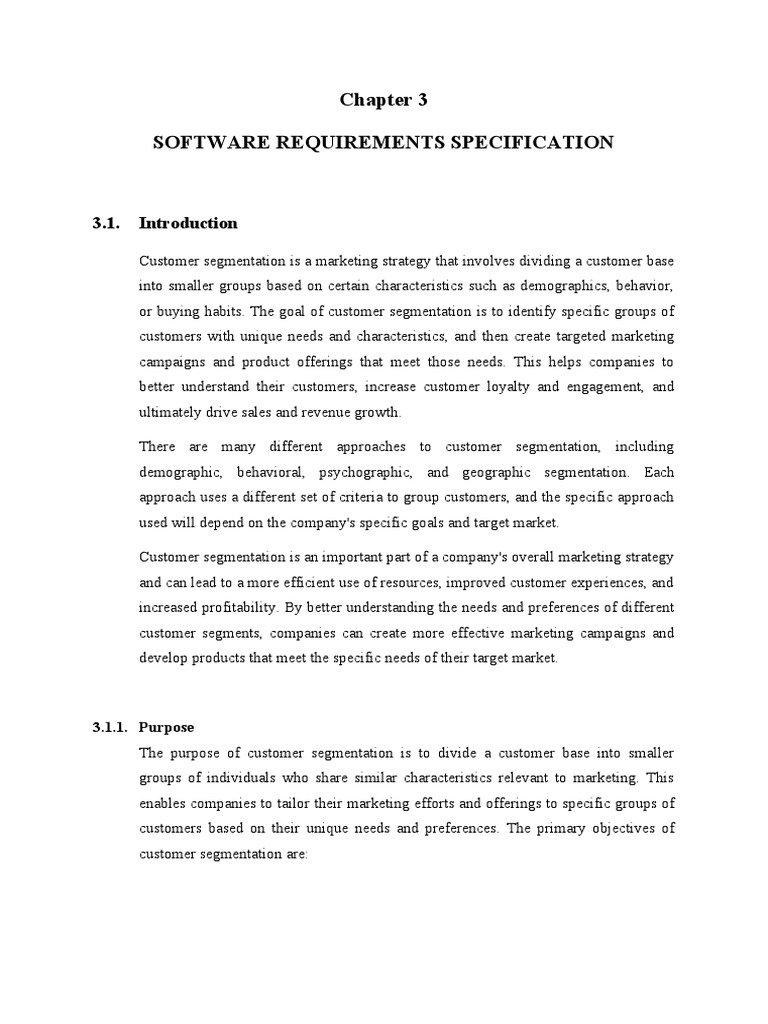 Chapter 3

SOFTWARE REQUIREMENTS SPECIFICATION

3.1. Introduction

Customer segmentation is a marketing strategy that involves dividing a customer base into smaller groups based on certain characteristics such as demographics, behavior, or buying habits. The goal of customer segmentation is to identify specific groups of customers with unique needs and characteristics, and then create targeted marketing campaigns and product offerings that meet those needs. This helps companies to better understand their customers, increase customer loyalty and engagement, and ultimately drive sales and revenue growth.

There are many different approaches to customer segmentation, including demographic, behavioral, psychographic, and geographic segmentation. Each approach uses a different set of criteria to group customers, and the specific approach used will depend on the company's specific goals and target market.

Customer segmentation is an important part of a company's overall marketing strategy and can lead to a more efficient use of resources, improved customer experiences, and increased profitability. By better understanding the needs and preferences of different customer segments, companies can create more effective marketing campaigns and develop products that meet the specific needs of their target market.

3.1.1. Purpose

The purpose of customer segmentation is to divide a customer base into smaller groups of individuals who share similar characteristics relevant to marketing. This enables companies to tailor their marketing efforts and offerings to specific groups of customers based on their unique needs and preferences. The primary objectives of customer segmentation are: